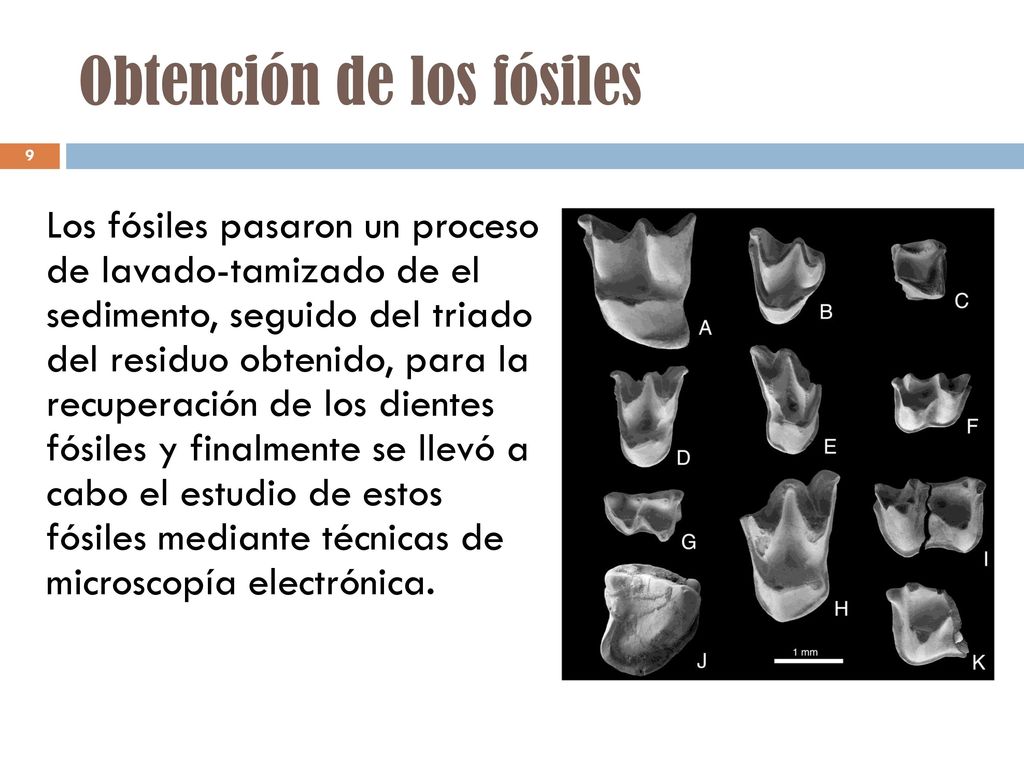 Obtención de los fósiles

9

Los fósiles pasaron un proceso de lavado-tamizado de el sedimento, seguido del triado del residuo obtenido, para la recuperación de los dientes fósiles y finalmente se llevó a cabo el estudio de estos fósiles mediante técnicas de microscopía electrónica.

A
B
C
D
E
F
G
H
I
J
1 mm
K